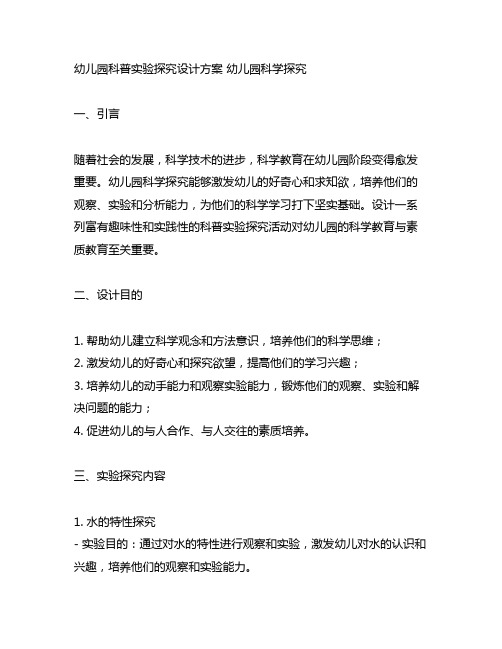 幼儿园科普实验探究设计方案 幼儿园科学探究

一、引言

随着社会的发展，科学技术的进步，科学教育在幼儿园阶段变得愈发重要。幼儿园科学探究能够激发幼儿的好奇心和求知欲，培养他们的观察、实验和分析能力，为他们的科学学习打下坚实基础。设计一系列富有趣味性和实践性的科普实验探究活动对幼儿园的科学教育与素质教育至关重要。

二、设计目的

1. 帮助幼儿建立科学观念和方法意识，培养他们的科学思维；
2. 激发幼儿的好奇心和探究欲望，提高他们的学习兴趣；
3. 培养幼儿的动手能力和观察实验能力，锻炼他们的观察、实验和解决问题的能力；
4. 促进幼儿的与人合作、与人交往的素质培养。

三、实验探究内容

1. 水的特性探究
- 实验目的：通过对水的特性进行观察和实验，激发幼儿对水的认识和兴趣，培养他们的观察和实验能力。